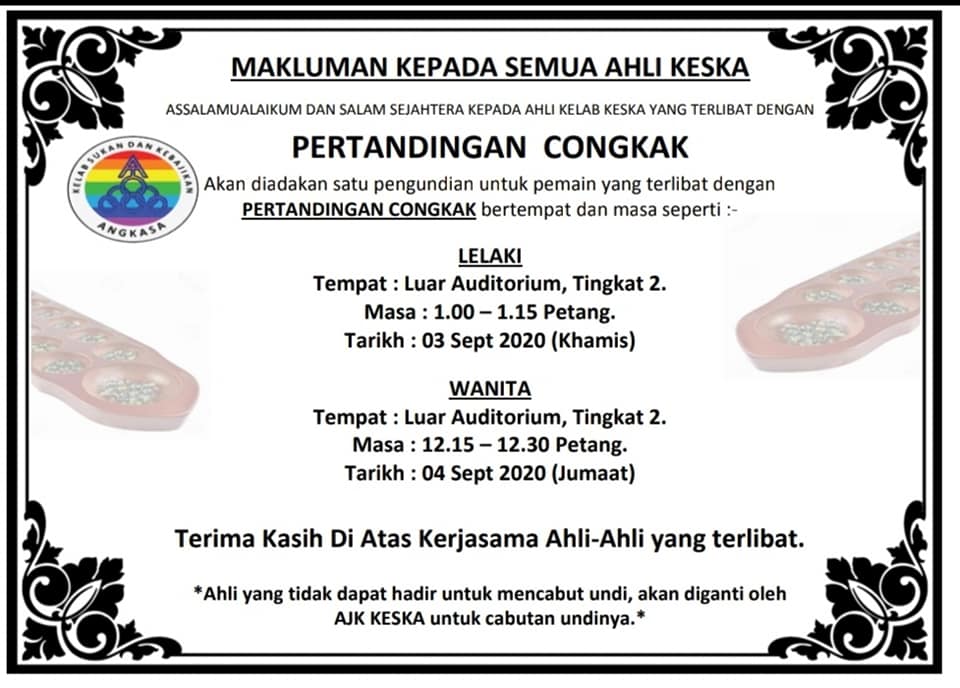 MAKLUMAN KEPADA SEMUA AHLI KESKA

ASSALAMUALAIKUM DAN SALAM SEJAHTERA KEPADA AHLI KELAB KESKA YANG TERLIBAT DENGAN

PERTANDINGAN CONGKAK

KELAB SUKAN DAN KEBAJIKAN
ANGKASA

Akan diadakan satu pengundian untuk pemain yang terlibat dengan PERTANDINGAN CONGKAK bertempat dan masa seperti :-

LELAKI
Tempat : Luar Auditorium, Tingkat 2.
Masa : 1.00 – 1.15 Petang.
Tarikh : 03 Sept 2020 (Khamis)

WANITA
Tempat : Luar Auditorium, Tingkat 2.
Masa : 12.15 – 12.30 Petang.
Tarikh : 04 Sept 2020 (Jumaat)

Terima Kasih Di Atas Kerjasama Ahli-Ahli yang terlibat.

*Ahli yang tidak dapat hadir untuk mencabut undi, akan diganti oleh AJK KESKA untuk cabutan undinya.*